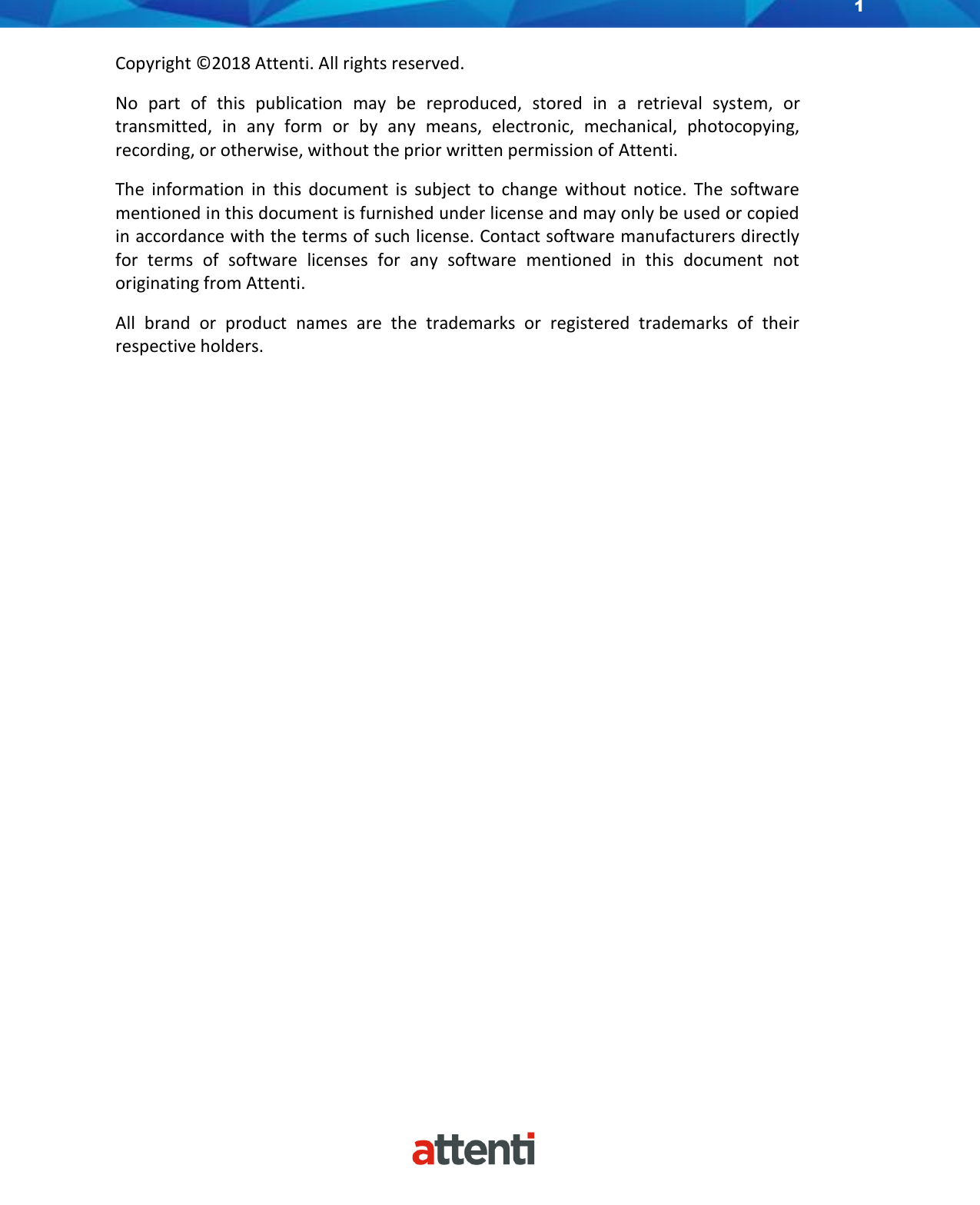 1

Copyright ©2018 Attenti. All rights reserved.

No part of this publication may be reproduced, stored in a retrieval system, or transmitted, in any form or by any means, electronic, mechanical, photocopying, recording, or otherwise, without the prior written permission of Attenti.

The information in this document is subject to change without notice. The software mentioned in this document is furnished under license and may only be used or copied in accordance with the terms of such license. Contact software manufacturers directly for terms of software licenses for any software mentioned in this document not originating from Attenti.

All brand or product names are the trademarks or registered trademarks of their respective holders.

attenti